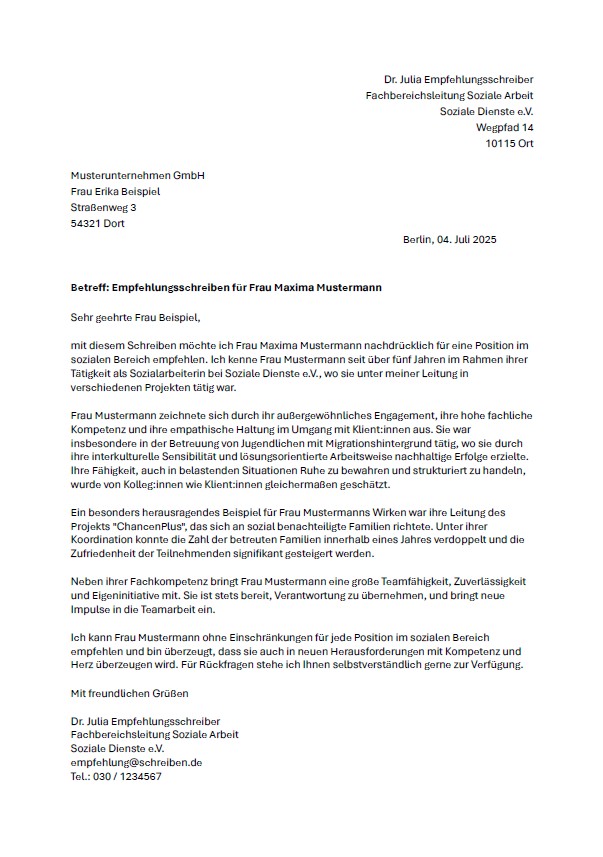 Dr. Julia Empfehlungsschreiber
Fachbereichsleitung Soziale Arbeit
Soziale Dienste e.V.
Wegpfad 14
10115 Ort

Musterunternehmen GmbH
Frau Erika Beispiel
Straßenweg 3
54321 Dort

Berlin, 04. Juli 2025

Betreff: Empfehlungsschreiben für Frau Maxima Mustermann

Sehr geehrte Frau Beispiel,

mit diesem Schreiben möchte ich Frau Maxima Mustermann nachdrücklich für eine Position im sozialen Bereich empfehlen. Ich kenne Frau Mustermann seit über fünf Jahren im Rahmen ihrer Tätigkeit als Sozialarbeiterin bei Soziale Dienste e.V., wo sie unter meiner Leitung in verschiedenen Projekten tätig war.

Frau Mustermann zeichnete sich durch ihr außergewöhnliches Engagement, ihre hohe fachliche Kompetenz und ihre empathische Haltung im Umgang mit Klient:innen aus. Sie war insbesondere in der Betreuung von Jugendlichen mit Migrationshintergrund tätig, wo sie durch ihre interkulturelle Sensibilität und lösungsorientierte Arbeitsweise nachhaltige Erfolge erzielte. Ihre Fähigkeit, auch in belastenden Situationen Ruhe zu bewahren und strukturiert zu handeln, wurde von Kolleg:innen wie Klient:innen gleichermaßen geschätzt.

Ein besonders herausragendes Beispiel für Frau Mustermanns Wirken war ihre Leitung des Projekts "ChancenPlus", das sich an sozial benachteiligte Familien richtete. Unter ihrer Koordination konnte die Zahl der betreuten Familien innerhalb eines Jahres verdoppelt und die Zufriedenheit der Teilnehmenden signifikant gesteigert werden.

Neben ihrer Fachkompetenz bringt Frau Mustermann eine große Teamfähigkeit, Zuverlässigkeit und Eigeninitiative mit. Sie ist stets bereit, Verantwortung zu übernehmen, und bringt neue Impulse in die Teamarbeit ein.

Ich kann Frau Mustermann ohne Einschränkungen für jede Position im sozialen Bereich empfehlen und bin überzeugt, dass sie auch in neuen Herausforderungen mit Kompetenz und Herz überzeugen wird. Für Rückfragen stehe ich Ihnen selbstverständlich gerne zur Verfügung.

Mit freundlichen Grüßen

Dr. Julia Empfehlungsschreiber
Fachbereichsleitung Soziale Arbeit
Soziale Dienste e.V.
empfehlung@schreiben.de
Tel.: 030 / 1234567